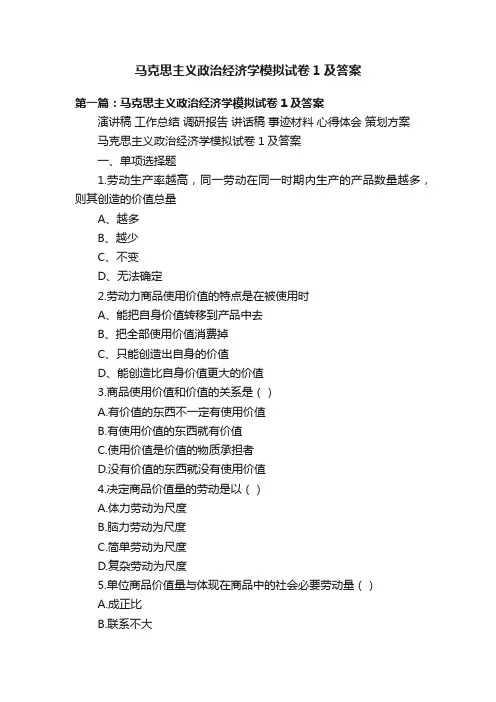 马克思主义政治经济学模拟试卷 1 及答案

第一篇：马克思主义政治经济学模拟试卷 1 及答案

演讲稿 工作总结 调研报告 讲话稿 事迹材料 心得体会 策划方案

马克思主义政治经济学模拟试卷 1 及答案

一、单项选择题

1.劳动生产率越高，同一劳动在同一时期内生产的产品数量越多，则其创造的价值总量

A、越多

B、越少

C、不变

D、无法确定

2.劳动力商品使用价值的特点是在被使用时

A、能把自身价值转移到产品中去

B、把全部使用价值消费掉

C、只能创造出自身的价值

D、能创造比自身价值更大的价值

3.商品使用价值和价值的关系是（ ）

A.有价值的东西不一定有使用价值

B.有使用价值的东西就有价值

C.使用价值是价值的物质承担者

D.没有价值的东西就没有使用价值

4.决定商品价值量的劳动是以（ ）

A.体力劳动为尺度

B.脑力劳动为尺度

C.简单劳动为尺度

D.复杂劳动为尺度

5.单位商品价值量与体现在商品中的社会必要劳动量（ ）

A.成正比

B.联系不大